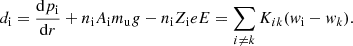 $d_{\mathrm{i}} = \frac{\mathrm{d}p_{\mathrm{i}}}{\mathrm{d}r} + n_{\mathrm{i}} A_{\mathrm{i}} m_{\mathrm{u}} g - n_{\mathrm{i}} Z_{\mathrm{i}} e E = \sum_{i \neq k} K_{ik}(w_{\mathrm{i}} - w_k).$